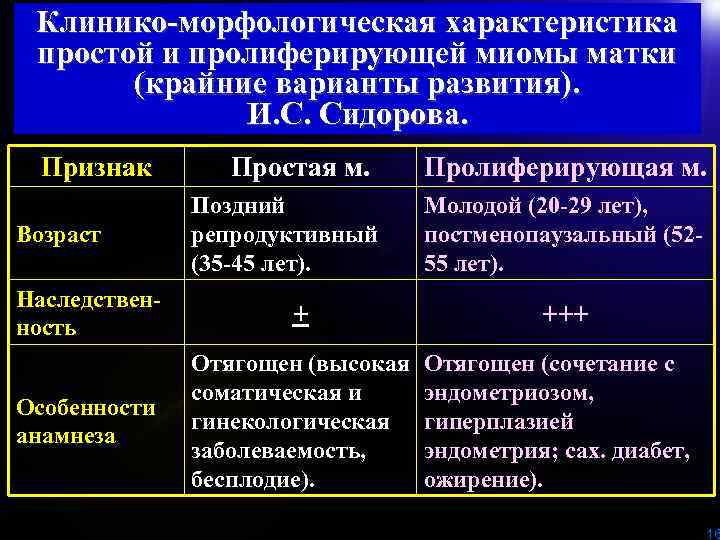 Клинико-морфологическая характеристика простой и пролиферирующей миомы матки (крайние варианты развития). И.С. Сидорова.

| Признак | Простая м. | Пролиферирующая м. |
|---|---|---|
| Возраст | Поздний репродуктивный (35-45 лет). | Молодой (20-29 лет), постменопаузальный (52-55 лет). |
| Наследственность | $\pm$ | +++ |
| Особенности анамнеза | Отягощен (высокая соматическая и гинекологическая заболеваемость, бесплодие). | Отягощен (сочетание с эндометриозом, гиперплазией эндометрия; сах. диабет, ожирение). |

16